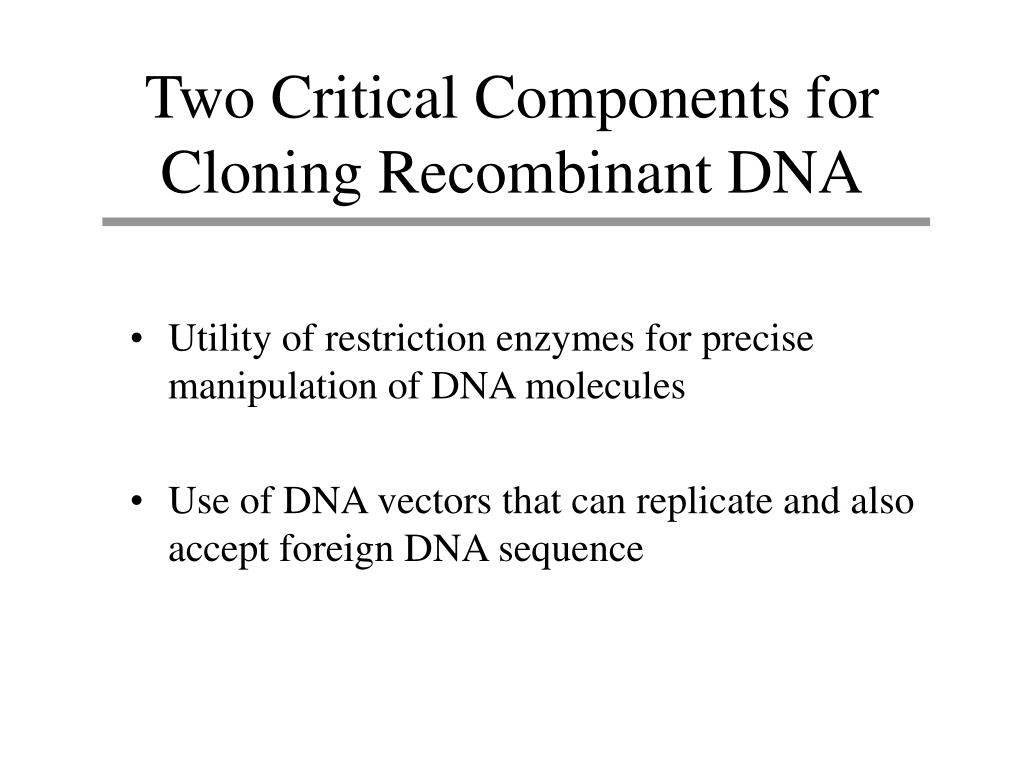 Two Critical Components for Cloning Recombinant DNA

• Utility of restriction enzymes for precise manipulation of DNA molecules

• Use of DNA vectors that can replicate and also accept foreign DNA sequence